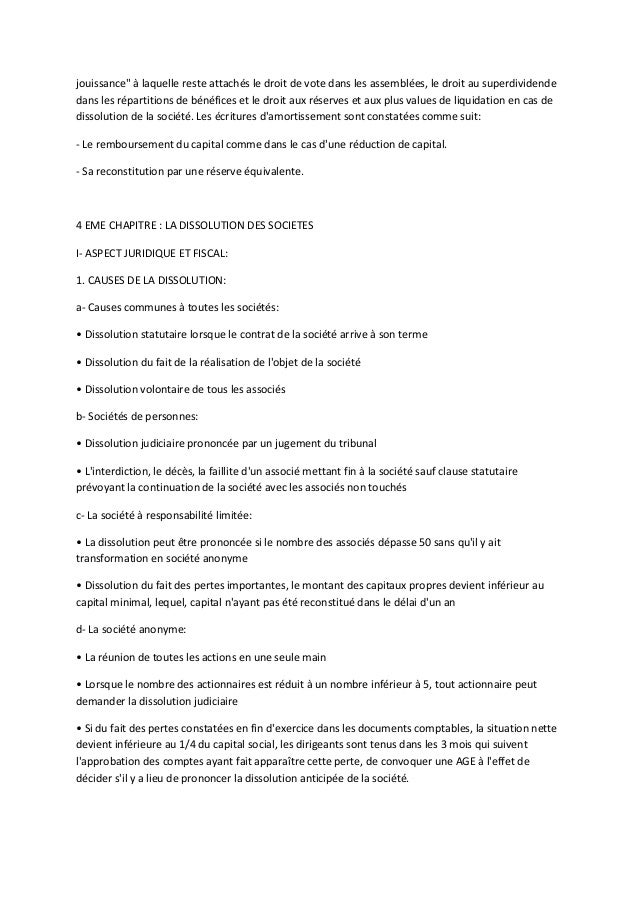 jouissance" à laquelle reste attachés le droit de vote dans les assemblées, le droit au superdividende dans les répartitions de bénéfices et le droit aux réserves et aux plus values de liquidation en cas de dissolution de la société. Les écritures d'amortissement sont constatées comme suit:

- Le remboursement du capital comme dans le cas d'une réduction de capital.

- Sa reconstitution par une réserve équivalente.

4 EME CHAPITRE : LA DISSOLUTION DES SOCIETES

I- ASPECT JURIDIQUE ET FISCAL:

1. CAUSES DE LA DISSOLUTION:

a- Causes communes à toutes les sociétés:

• Dissolution statutaire lorsque le contrat de la société arrive à son terme

• Dissolution du fait de la réalisation de l'objet de la société

• Dissolution volontaire de tous les associés

b- Sociétés de personnes:

• Dissolution judiciaire prononcée par un jugement du tribunal

• L'interdiction, le décès, la faillite d'un associé mettant fin à la société sauf clause statutaire prévoyant la continuation de la société avec les associés non touchés

c- La société à responsabilité limitée:

• La dissolution peut être prononcée si le nombre des associés dépasse 50 sans qu'il y ait transformation en société anonyme

• Dissolution du fait des pertes importantes, le montant des capitaux propres devient inférieur au capital minimal, lequel, capital n'ayant pas été reconstitué dans le délai d'un an

d- La société anonyme:

• La réunion de toutes les actions en une seule main

• Lorsque le nombre des actionnaires est réduit à un nombre inférieur à 5, tout actionnaire peut demander la dissolution judiciaire

• Si du fait des pertes constatées en fin d'exercice dans les documents comptables, la situation nette devient inférieure au 1/4 du capital social, les dirigeants sont tenus dans les 3 mois qui suivent l'approbation des comptes ayant fait apparaître cette perte, de convoquer une AGE à l'effet de décider s'il y a lieu de prononcer la dissolution anticipée de la société.